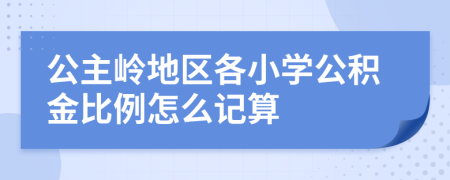 公主岭地区各小学公积金比例怎么记算